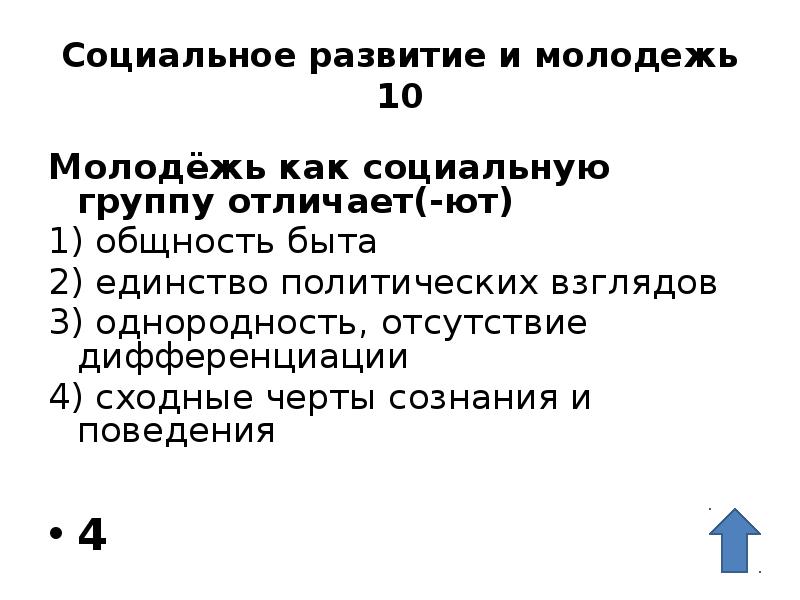 Социальное развитие и молодежь 10

Молодёжь как социальную группу отличает(-ют)

1) общность быта

2) единство политических взглядов

3) однородность, отсутствие дифференциации

4) сходные черты сознания и поведения

• 4